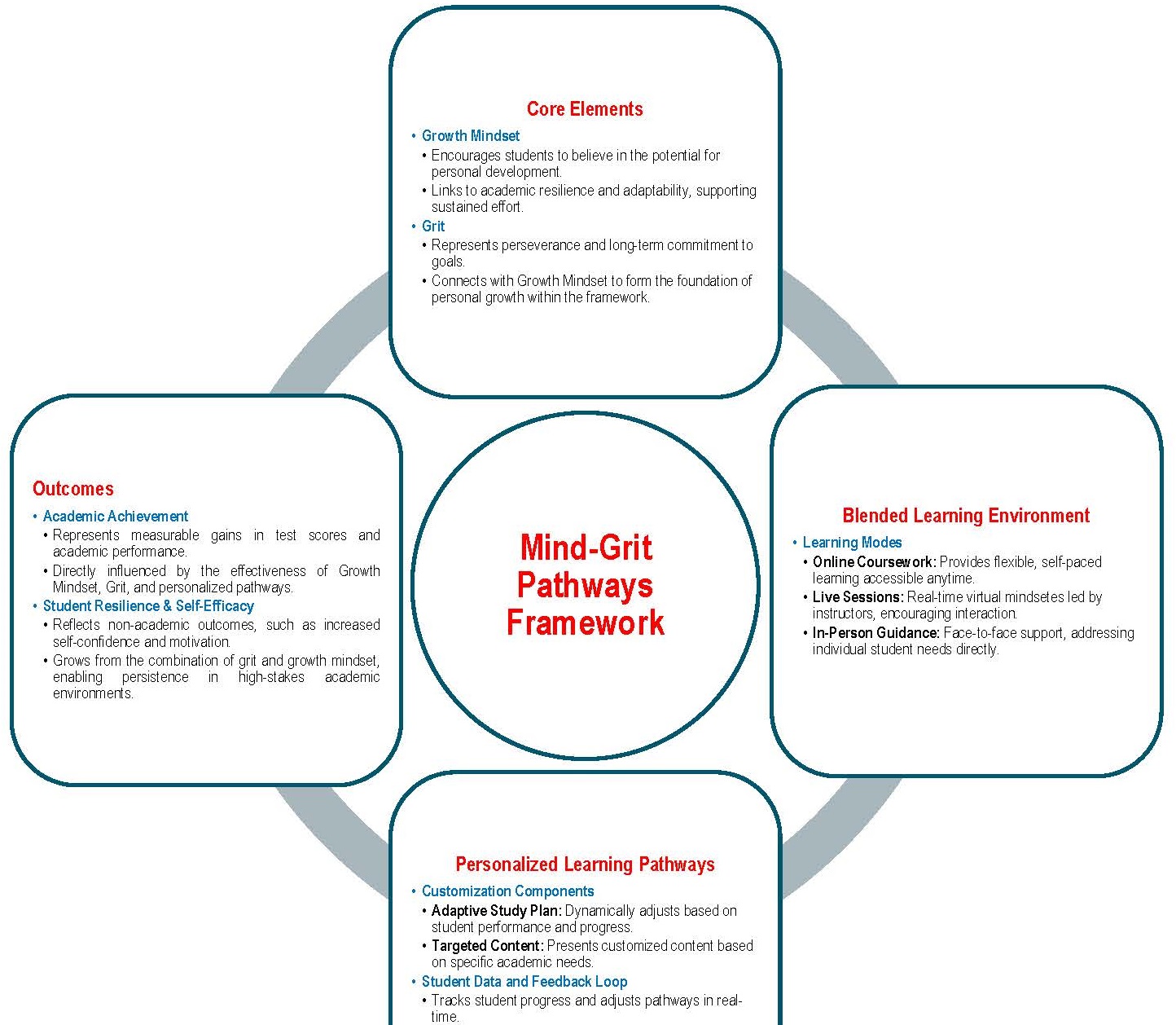 Core Elements

• Growth Mindset
  • Encourages students to believe in the potential for personal development.
  • Links to academic resilience and adaptability, supporting sustained effort.
• Grit
  • Represents perseverance and long-term commitment to goals.
  • Connects with Growth Mindset to form the foundation of personal growth within the framework.

Outcomes

• Academic Achievement
  • Represents measurable gains in test scores and academic performance.
  • Directly influenced by the effectiveness of Growth Mindset, Grit, and personalized pathways.
• Student Resilience & Self-Efficacy
  • Reflects non-academic outcomes, such as increased self-confidence and motivation.
  • Grows from the combination of grit and growth mindset, enabling persistence in high-stakes academic environments.

Mind-Grit Pathways Framework

Blended Learning Environment

• Learning Modes
  • Online Coursework: Provides flexible, self-paced learning accessible anytime.
  • Live Sessions: Real-time virtual mindsetes led by instructors, encouraging interaction.
  • In-Person Guidance: Face-to-face support, addressing individual student needs directly.

Personalized Learning Pathways

• Customization Components
  • Adaptive Study Plan: Dynamically adjusts based on student performance and progress.
  • Targeted Content: Presents customized content based on specific academic needs.
• Student Data and Feedback Loop
  • Tracks student progress and adjusts pathways in real-time.